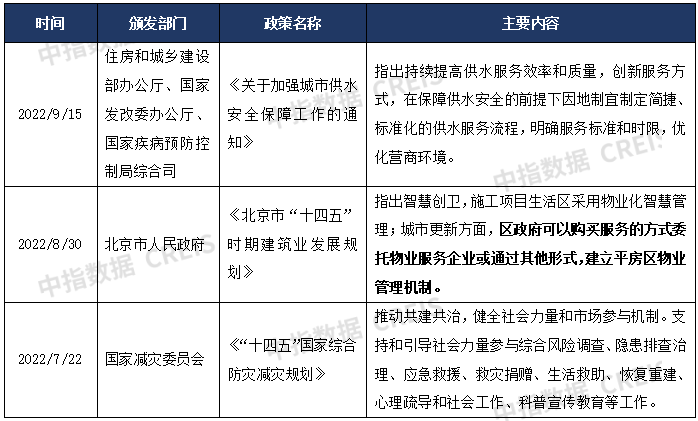 | 时间 | 颁发部门 | 政策名称 | 主要内容 |
|---|---|---|---|
| 2022/9/15 | 住房和城乡建设部办公厅、国家发改委办公厅、国家疾病预防控制局综合司 | 《关于加强城市供水安全保障工作的通知》 | 指出持续提高供水服务效率和质量，创新服务方式，在保障供水安全的前提下因地制宜制定简捷、标准化的供水服务流程，明确服务标准和时限，优化营商环境。 |
| 2022/8/30 | 北京市人民政府 | 《北京市“十四五”时期建筑业发展规划》 | 指出智慧创卫，施工项目生活区采用物业化智慧管理；城市更新方面，区政府可以购买服务的方式委托物业服务企业或通过其他形式，建立平房区物业管理机制。 |
| 2022/7/22 | 国家减灾委员会 | 《“十四五”国家综合防灾减灾规划》 | 推动共建共治，健全社会力量和市场参与机制。支持和引导社会力量参与综合风险调查、隐患排查治理、应急救援、救灾捐赠、生活救助、恢复重建、心理疏导和社会工作、科普宣传教育等工作。 |

中指数据 CREIS